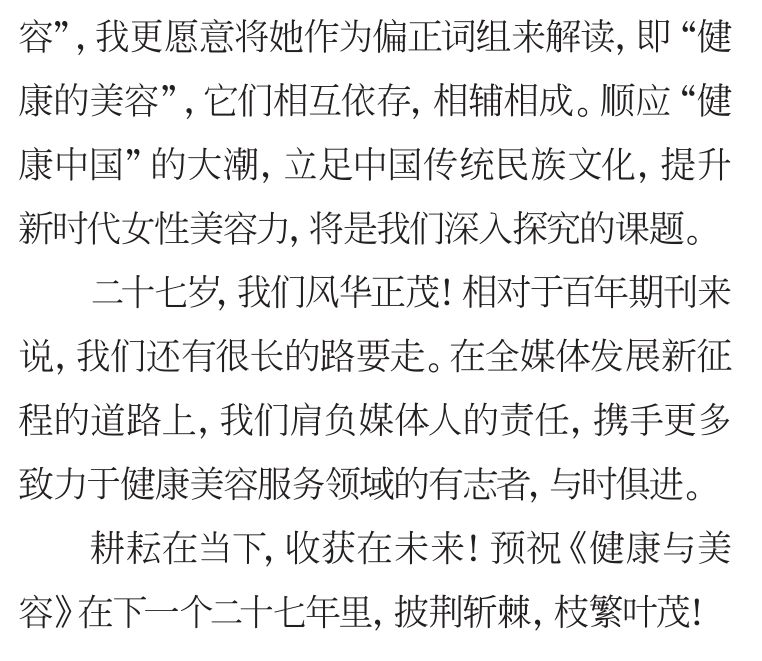 容”，我更愿意将她作为偏正词组来解读，即“健康的美容”，它们相互依存，相辅相成。顺应“健康中国”的大潮，立足中国传统民族文化，提升新时代女性美容力，将是我们深入探究的课题。

二十七岁，我们风华正茂！相对于百年期刊来说，我们还有很长的路要走。在全媒体发展新征程的道路上，我们肩负媒体人的责任，携手更多致力于健康美容服务领域的有志者，与时俱进。

耕耘在当下，收获在未来！预祝《健康与美容》在下一个二十七年里，披荆斩棘，枝繁叶茂！